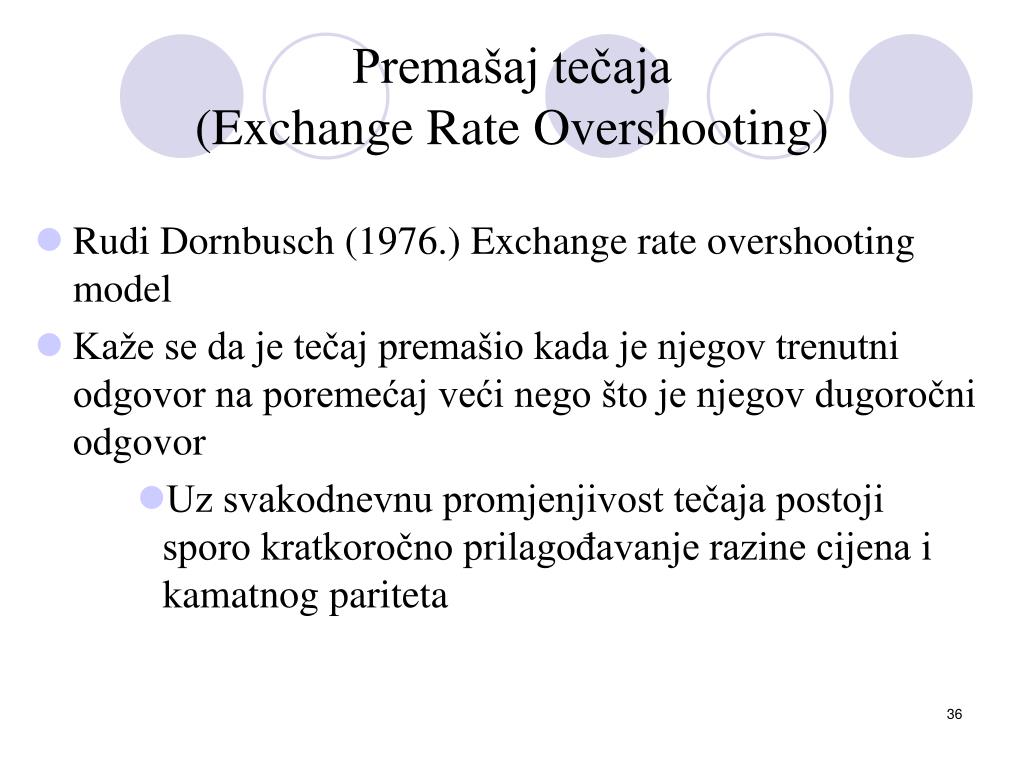 Premašaj tečaja
(Exchange Rate Overshooting)

Rudi Dornbusch (1976.) Exchange rate overshooting model

Kaže se da je tečaj premašio kada je njegov trenutni odgovor na poremećaj veći nego što je njegov dugoročni odgovor

Uz svakodnevnu promjenjivost tečaja postoji sporo kratkoročno prilagođavanje razine cijena i kamatnog pariteta

36